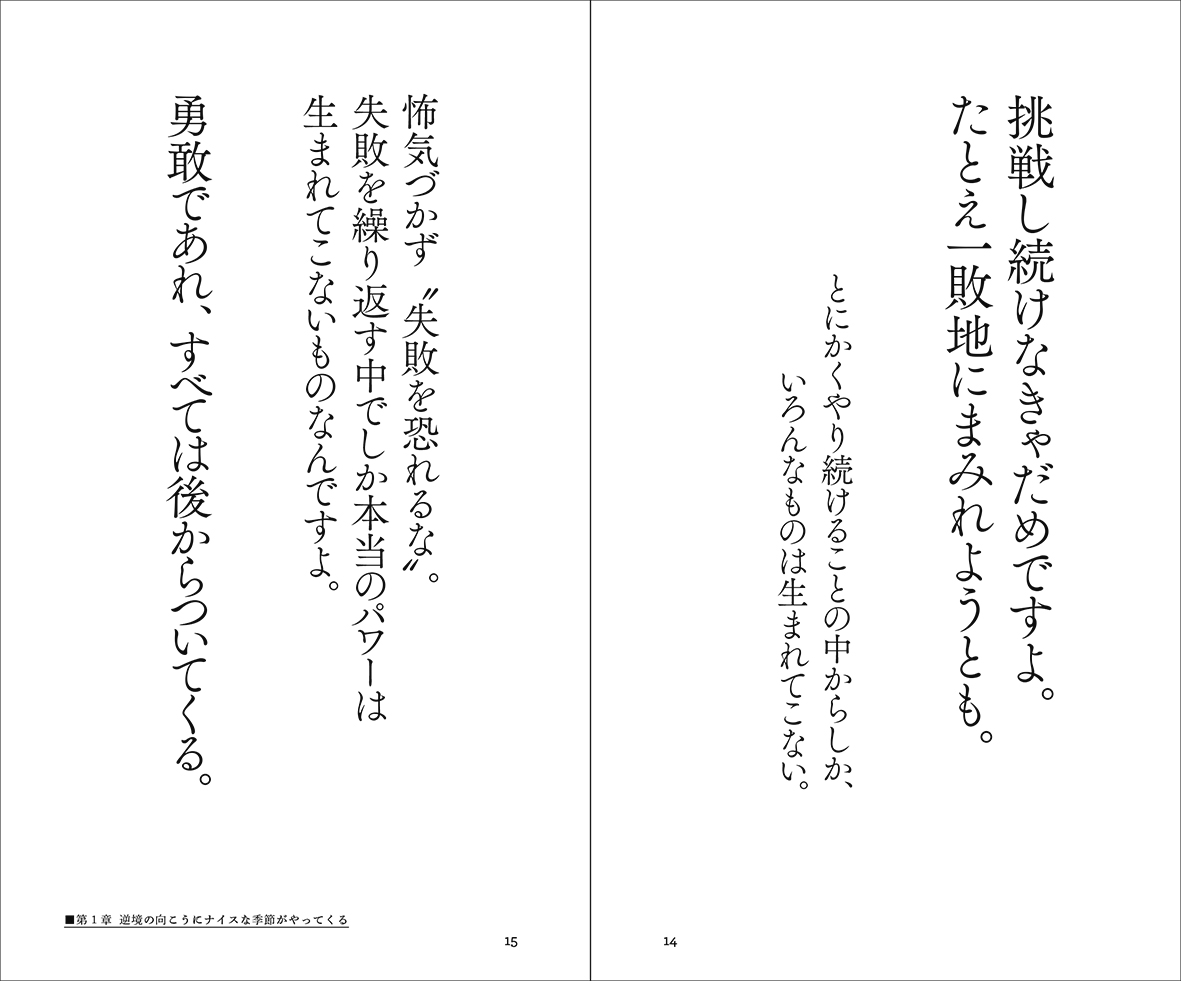 挑戦し続けなきゃだめですよ。
たとえ一敗地にまみれようとも。

とにかくやり続けることの中からしか、
いろんなものは生まれてこない。

14

怖気づかず〝失敗を恐れるな〟。
失敗を繰り返す中でしか本当のパワーは
生まれてこないものなんですよ。

勇敢であれ、すべては後からついてくる。

■第１章　逆境の向こうにナイスな季節がやってくる

15